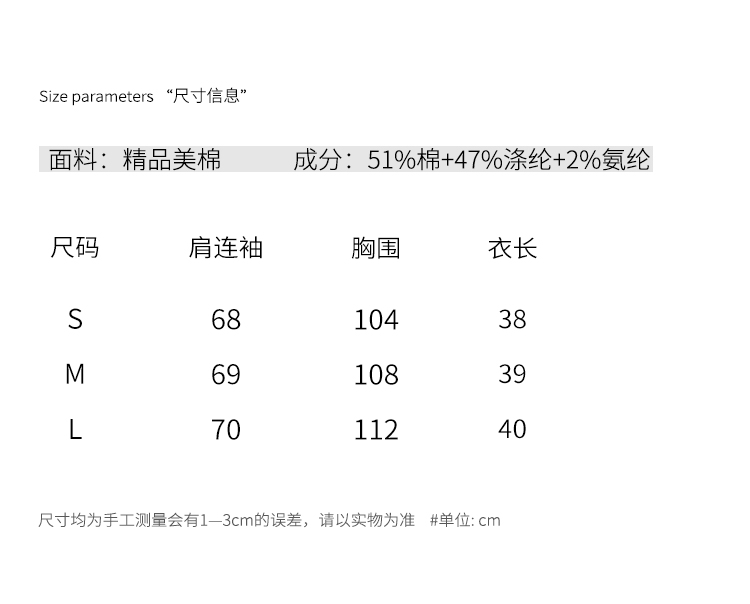 Size parameters “尺寸信息”

面料：精品美棉　　成分：51%棉+47%涤纶+2%氨纶

| 尺码 | 肩连袖 | 胸围 | 衣长 |
|---|---|---|---|
| S | 68 | 104 | 38 |
| M | 69 | 108 | 39 |
| L | 70 | 112 | 40 |

尺寸均为手工测量会有1—3cm的误差，请以实物为准　#单位: cm